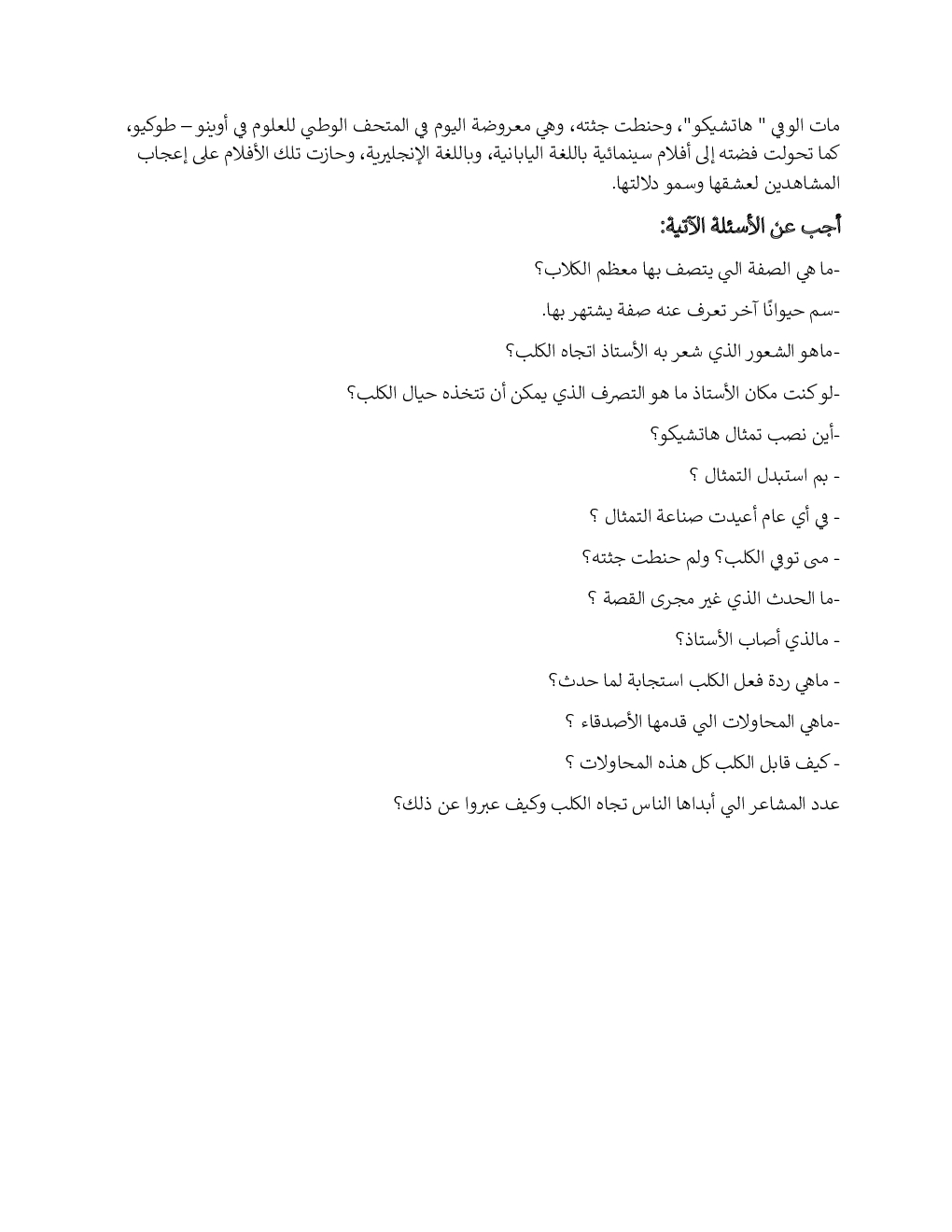 مات الوفي " هاتشيكو"، وحنطت جثته، وهي معروضة اليوم في المتحف الوطني للعلوم في أوينو – طوكيو، كما تحولت فضته إلى أفلام سينمائية باللغة اليابانية، وباللغة الإنجليزية، وحازت تلك الأفلام على إعجاب المشاهدين لعشقها وسمو دلالتها.

أجب عن الأسئلة الآتية:

-ما هي الصفة التي يتصف بها معظم الكلاب؟

-سم حيوانًا آخر تعرف عنه صفة يشتهر بها.

-ماهو الشعور الذي شعر به الأستاذ اتجاه الكلب؟

-لو كنت مكان الأستاذ ما هو التصرف الذي يمكن أن تتخذه حيال الكلب؟

-أين نصب تمثال هاتشيكو؟

- بم استبدل التمثال ؟

- في أي عام أعيدت صناعة التمثال ؟

- متى توفي الكلب؟ ولم حنطت جثته؟

-ما الحدث الذي غير مجرى القصة ؟

- مالذي أصاب الأستاذ؟

- ماهي ردة فعل الكلب استجابة لما حدث؟

-ماهي المحاولات التي قدمها الأصدقاء ؟

- كيف قابل الكلب كل هذه المحاولات ؟

عدد المشاعر التي أبداها الناس تجاه الكلب وكيف عبروا عن ذلك؟